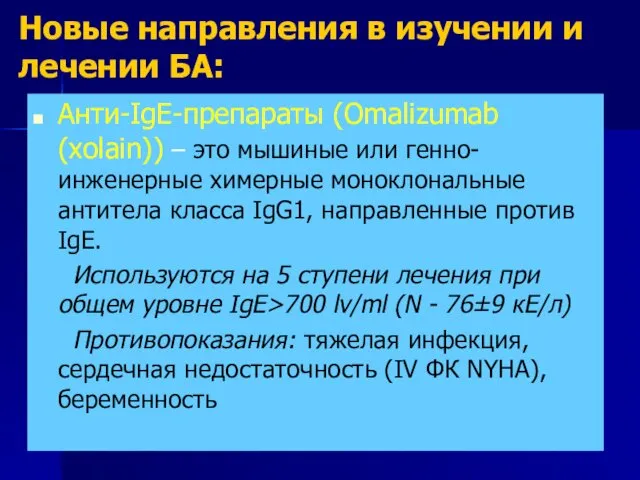 Новые направления в изучении и лечении БА:

Анти-IgE-препараты (Omalizumab (xolain)) – это мышиные или генно-инженерные химерные моноклональные антитела класса IgG1, направленные против IgE.

Используются на 5 ступени лечения при общем уровне IgE>700 lv/ml (N - 76±9 кЕ/л)

Противопоказания: тяжелая инфекция, сердечная недостаточность (IV ФК NYHA), беременность